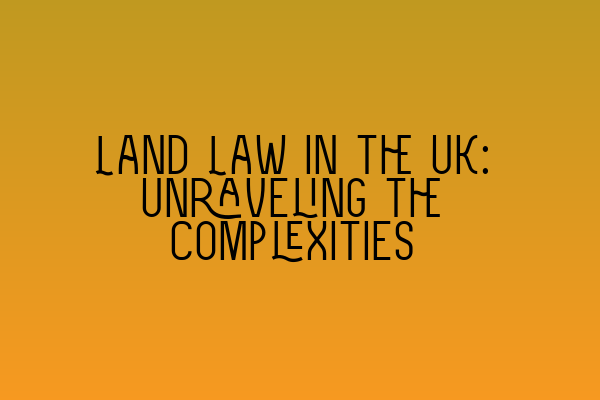 LAND LAW IN THE UK: UNRAVELING THE COMPLEXITIES